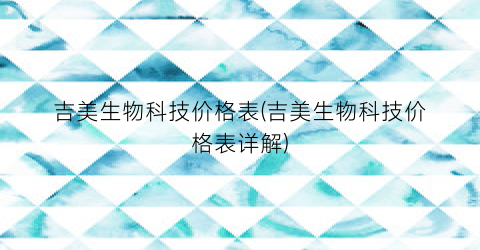 吉美生物科技价格表(吉美生物科技价格表详解)